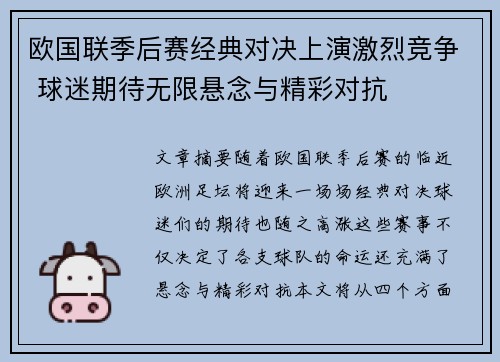 欧国联季后赛经典对决上演激烈竞争 球迷期待无限悬念与精彩对抗

文章摘要随着欧国联季后赛的临近欧洲足坛将迎来一场场经典对决球迷们的期待也随之高涨这些赛事不仅决定了各支球队的命运还充满了悬念与精彩对抗本文将从四个方面